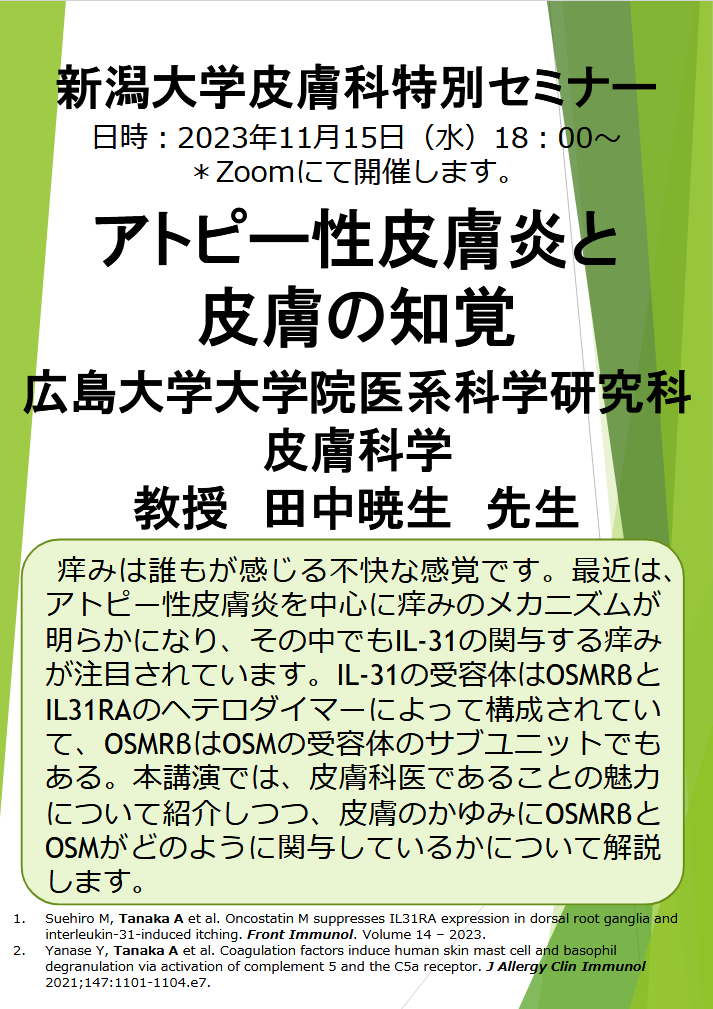 新潟大学皮膚科特別セミナー
日時：2023年11月15日（水）18：00～
＊Zoomにて開催します。

アトピー性皮膚炎と皮膚の知覚

広島大学大学院医系科学研究科
皮膚科学
教授　田中暁生　先生

痒みは誰もが感じる不快な感覚です。最近は、アトピー性皮膚炎を中心に痒みのメカニズムが明らかになり、その中でもIL-31の関与する痒みが注目されています。IL-31の受容体はOSMRβとIL31RAのヘテロダイマーによって構成されていて、OSMRβはOSMの受容体のサブユニットでもある。本講演では、皮膚科医であることの魅力について紹介しつつ、皮膚のかゆみにOSMRβとOSMがどのように関与しているかについて解説します。

1. Suehiro M, Tanaka A et al. Oncostatin M suppresses IL31RA expression in dorsal root ganglia and interleukin-31-induced itching. Front Immunol. Volume 14 – 2023.
2. Yanase Y, Tanaka A et al. Coagulation factors induce human skin mast cell and basophil degranulation via activation of complement 5 and the C5a receptor. J Allergy Clin Immunol 2021;147:1101-1104.e7.